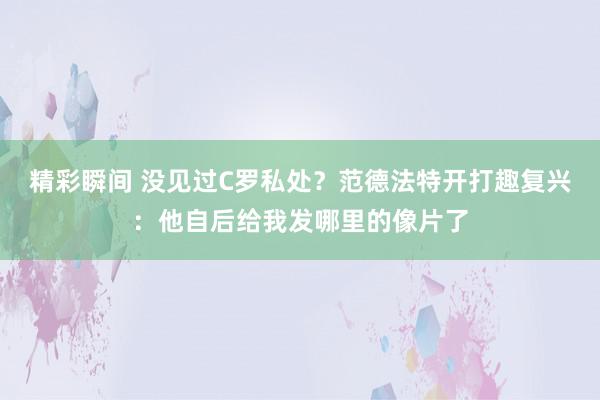 精彩瞬间 没见过C罗私处？范德法特开打趣复兴：他自后给我发哪里的像片了